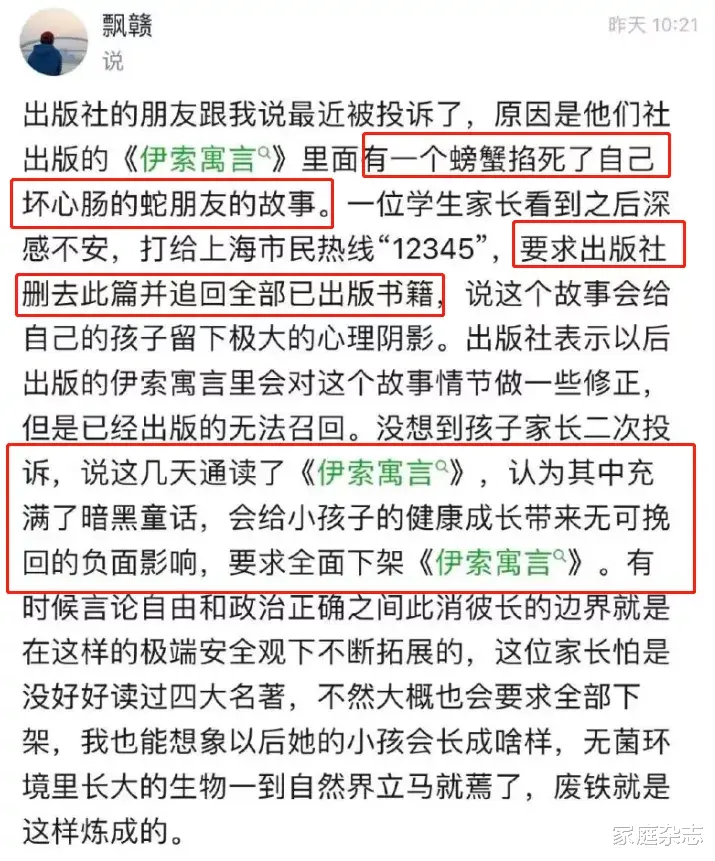 飘赣
说

昨天 10:21

出版社的朋友跟我说最近被投诉了，原因是他们社出版的《伊索寓言》里面有一个螃蟹掐死了自己坏心肠的蛇朋友的故事。一位学生家长看到之后深感不安，打给上海市民热线“12345”，要求出版社删去此篇并追回全部已出版书籍，说这个故事会给自己的孩子留下极大的心理阴影。出版社表示以后出版的伊索寓言里会对这个故事情节做一些修正，但是已经出版的无法召回。没想到孩子家长二次投诉，说这几天通读了《伊索寓言》，认为其中充满了暗黑童话，会给小孩子的健康成长带来无可挽回的负面影响，要求全面下架《伊索寓言》。有时候言论自由和政治正确之间此消彼长的边界就是在这样的极端安全观下不断拓展的，这位家长怕是没好好读过四大名著，不然大概也会要求全部下架，我也能想象以后她的小孩会长成啥样，无菌环境里长大的生物一到自然界立马就蔫了，废铁就是这样炼成的。

家庭杂志